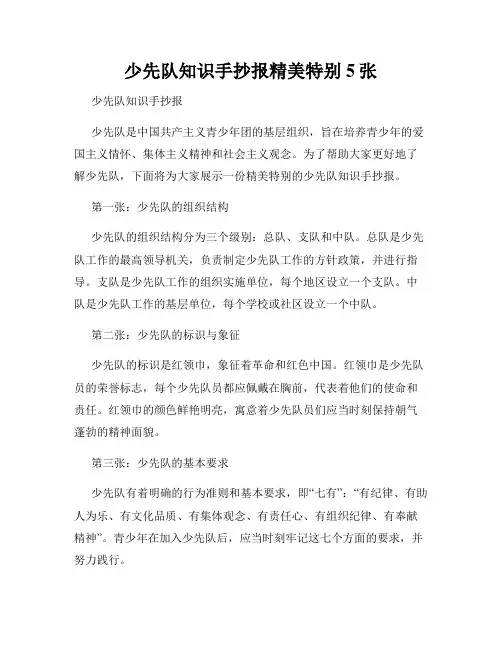 少先队知识手抄报精美特别 5 张

少先队知识手抄报

少先队是中国共产主义青少年团的基层组织，旨在培养青少年的爱国主义情怀、集体主义精神和社会主义观念。为了帮助大家更好地了解少先队，下面将为大家展示一份精美特别的少先队知识手抄报。

第一张：少先队的组织结构

少先队的组织结构分为三个级别：总队、支队和中队。总队是少先队工作的最高领导机关，负责制定少先队工作的方针政策，并进行指导。支队是少先队工作的组织实施单位，每个地区设立一个支队。中队是少先队工作的基层单位，每个学校或社区设立一个中队。

第二张：少先队的标识与象征

少先队的标识是红领巾，象征着革命和红色中国。红领巾是少先队员的荣誉标志，每个少先队员都应佩戴在胸前，代表着他们的使命和责任。红领巾的颜色鲜艳明亮，寓意着少先队员们应当时刻保持朝气蓬勃的精神面貌。

第三张：少先队的基本要求

少先队有着明确的行为准则和基本要求，即“七有”：“有纪律、有助人为乐、有文化品质、有集体观念、有责任心、有组织纪律、有奉献精神”。青少年在加入少先队后，应当时刻牢记这七个方面的要求，并努力践行。